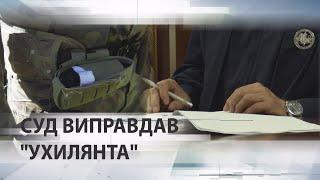 СУД ВИПРАВДАВ "УХИЛЯНТА"